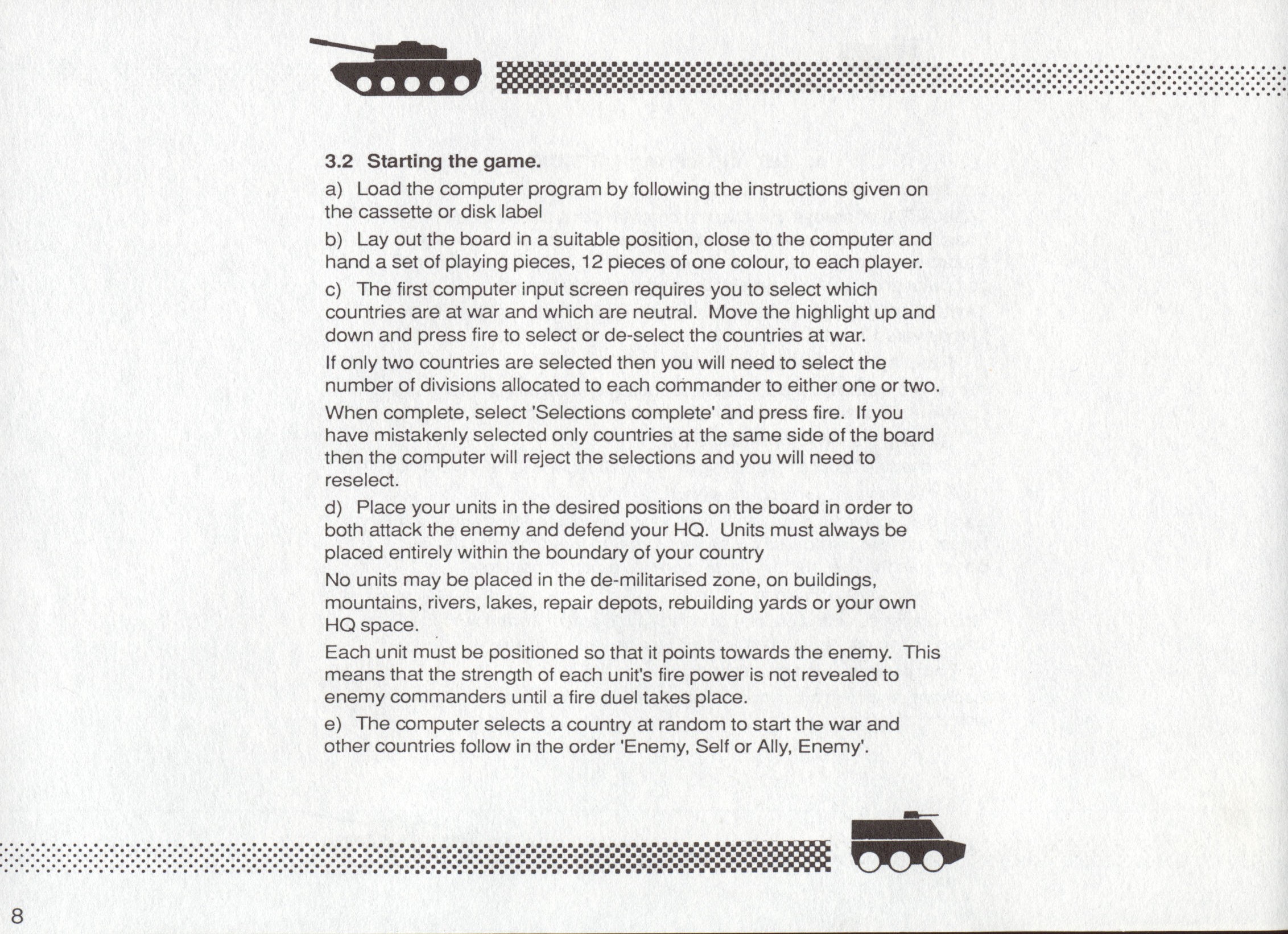 3.2 Starting the game.

a) Load the computer program by following the instructions given on the cassette or disk label

b) Lay out the board in a suitable position, close to the computer and hand a set of playing pieces, 12 pieces of one colour, to each player.

c) The first computer input screen requires you to select which countries are at war and which are neutral. Move the highlight up and down and press fire to select or de-select the countries at war.

If only two countries are selected then you will need to select the number of divisions allocated to each commander to either one or two.

When complete, select 'Selections complete' and press fire. If you have mistakenly selected only countries at the same side of the board then the computer will reject the selections and you will need to reselect.

d) Place your units in the desired positions on the board in order to both attack the enemy and defend your HQ. Units must always be placed entirely within the boundary of your country

No units may be placed in the de-militarised zone, on buildings, mountains, rivers, lakes, repair depots, rebuilding yards or your own HQ space.

Each unit must be positioned so that it points towards the enemy. This means that the strength of each unit's fire power is not revealed to enemy commanders until a fire duel takes place.

e) The computer selects a country at random to start the war and other countries follow in the order 'Enemy, Self or Ally, Enemy'.

8